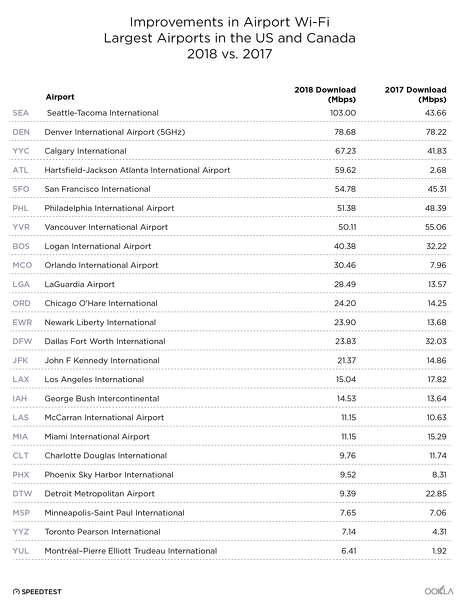 Improvements in Airport Wi-Fi
Largest Airports in the US and Canada
2018 vs. 2017

| | Airport | 2018 Download (Mbps) | 2017 Download (Mbps) |
|---|---|---|---|
| SEA | Seattle-Tacoma International | 103.00 | 43.66 |
| DEN | Denver International Airport (5GHz) | 78.68 | 78.22 |
| YYC | Calgary International | 67.23 | 41.83 |
| ATL | Hartsfield-Jackson Atlanta International Airport | 59.62 | 2.68 |
| SFO | San Francisco International | 54.78 | 45.31 |
| PHL | Philadelphia International Airport | 51.38 | 48.39 |
| YVR | Vancouver International Airport | 50.11 | 55.06 |
| BOS | Logan International Airport | 40.38 | 32.22 |
| MCO | Orlando International Airport | 30.46 | 7.96 |
| LGA | LaGuardia Airport | 28.49 | 13.57 |
| ORD | Chicago O'Hare International | 24.20 | 14.25 |
| EWR | Newark Liberty International | 23.90 | 13.68 |
| DFW | Dallas Fort Worth International | 23.83 | 32.03 |
| JFK | John F Kennedy International | 21.37 | 14.86 |
| LAX | Los Angeles International | 15.04 | 17.82 |
| IAH | George Bush Intercontinental | 14.53 | 13.64 |
| LAS | McCarran International Airport | 11.15 | 10.63 |
| MIA | Miami International Airport | 11.15 | 15.29 |
| CLT | Charlotte Douglas International | 9.76 | 11.74 |
| PHX | Phoenix Sky Harbor International | 9.52 | 8.31 |
| DTW | Detroit Metropolitan Airport | 9.39 | 22.85 |
| MSP | Minneapolis-Saint Paul International | 7.65 | 7.06 |
| YYZ | Toronto Pearson International | 7.14 | 4.31 |
| YUL | Montréal-Pierre Elliott Trudeau International | 6.41 | 1.92 |

SPEEDTEST
OOKLA